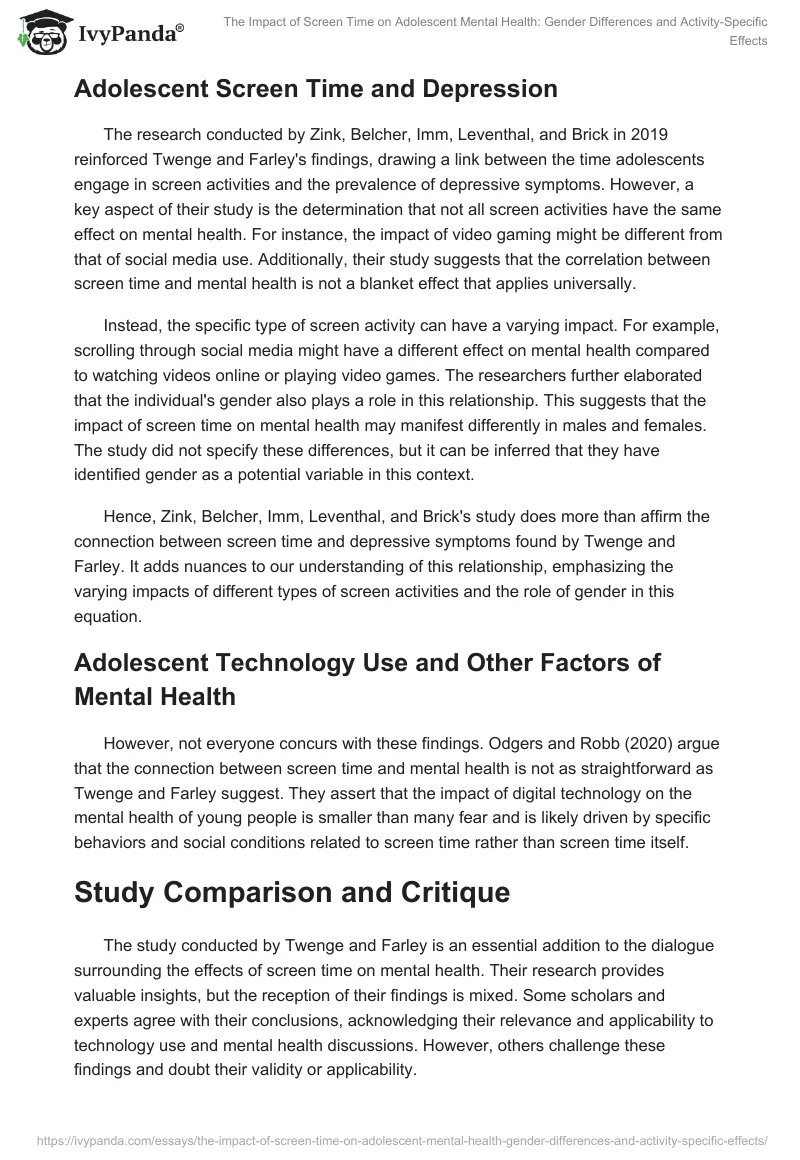 IvyPanda®

The Impact of Screen Time on Adolescent Mental Health: Gender Differences and Activity-Specific Effects

Adolescent Screen Time and Depression

The research conducted by Zink, Belcher, Imm, Leventhal, and Brick in 2019 reinforced Twenge and Farley's findings, drawing a link between the time adolescents engage in screen activities and the prevalence of depressive symptoms. However, a key aspect of their study is the determination that not all screen activities have the same effect on mental health. For instance, the impact of video gaming might be different from that of social media use. Additionally, their study suggests that the correlation between screen time and mental health is not a blanket effect that applies universally.

Instead, the specific type of screen activity can have a varying impact. For example, scrolling through social media might have a different effect on mental health compared to watching videos online or playing video games. The researchers further elaborated that the individual's gender also plays a role in this relationship. This suggests that the impact of screen time on mental health may manifest differently in males and females. The study did not specify these differences, but it can be inferred that they have identified gender as a potential variable in this context.

Hence, Zink, Belcher, Imm, Leventhal, and Brick's study does more than affirm the connection between screen time and depressive symptoms found by Twenge and Farley. It adds nuances to our understanding of this relationship, emphasizing the varying impacts of different types of screen activities and the role of gender in this equation.

Adolescent Technology Use and Other Factors of Mental Health

However, not everyone concurs with these findings. Odgers and Robb (2020) argue that the connection between screen time and mental health is not as straightforward as Twenge and Farley suggest. They assert that the impact of digital technology on the mental health of young people is smaller than many fear and is likely driven by specific behaviors and social conditions related to screen time rather than screen time itself.

Study Comparison and Critique

The study conducted by Twenge and Farley is an essential addition to the dialogue surrounding the effects of screen time on mental health. Their research provides valuable insights, but the reception of their findings is mixed. Some scholars and experts agree with their conclusions, acknowledging their relevance and applicability to technology use and mental health discussions. However, others challenge these findings and doubt their validity or applicability.

https://ivypanda.com/essays/the-impact-of-screen-time-on-adolescent-mental-health-gender-differences-and-activity-specific-effects/